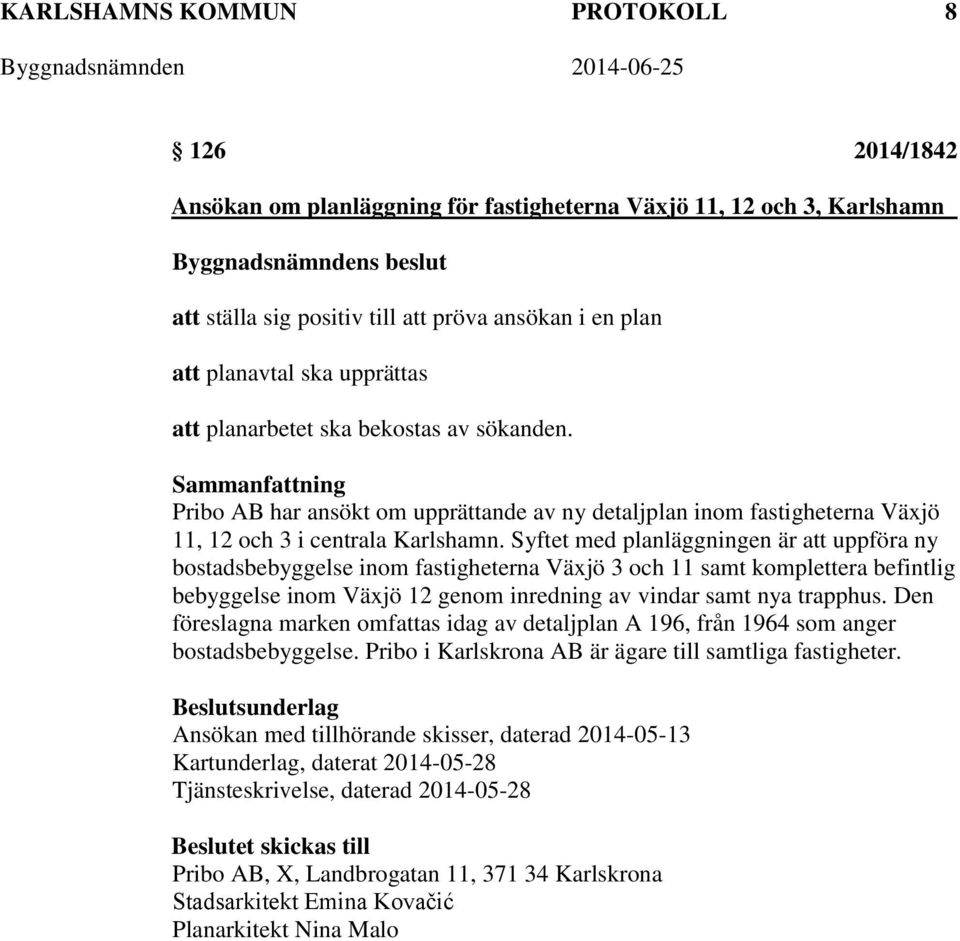 KARLSHAMNS KOMMUN PROTOKOLL 8
Byggnadsnämnden 2014-06-25

§ 126 2014/1842

Ansökan om planläggning för fastigheterna Växjö 11, 12 och 3, Karlshamn

Byggnadsnämndens beslut

att ställa sig positiv till att pröva ansökan i en plan

att planavtal ska upprättas

att planarbetet ska bekostas av sökanden.

Sammanfattning
Pribo AB har ansökt om upprättande av ny detaljplan inom fastigheterna Växjö 11, 12 och 3 i centrala Karlshamn. Syftet med planläggningen är att uppföra ny bostadsbebyggelse inom fastigheterna Växjö 3 och 11 samt komplettera befintlig bebyggelse inom Växjö 12 genom inredning av vindar samt nya trapphus. Den föreslagna marken omfattas idag av detaljplan A 196, från 1964 som anger bostadsbebyggelse. Pribo i Karlskrona AB är ägare till samtliga fastigheter.

Beslutsunderlag
Ansökan med tillhörande skisser, daterad 2014-05-13
Kartunderlag, daterat 2014-05-28
Tjänsteskrivelse, daterad 2014-05-28

Beslutet skickas till
Pribo AB, X, Landbrogatan 11, 371 34 Karlskrona
Stadsarkitekt Emina Kovačić
Planarkitekt Nina Malo